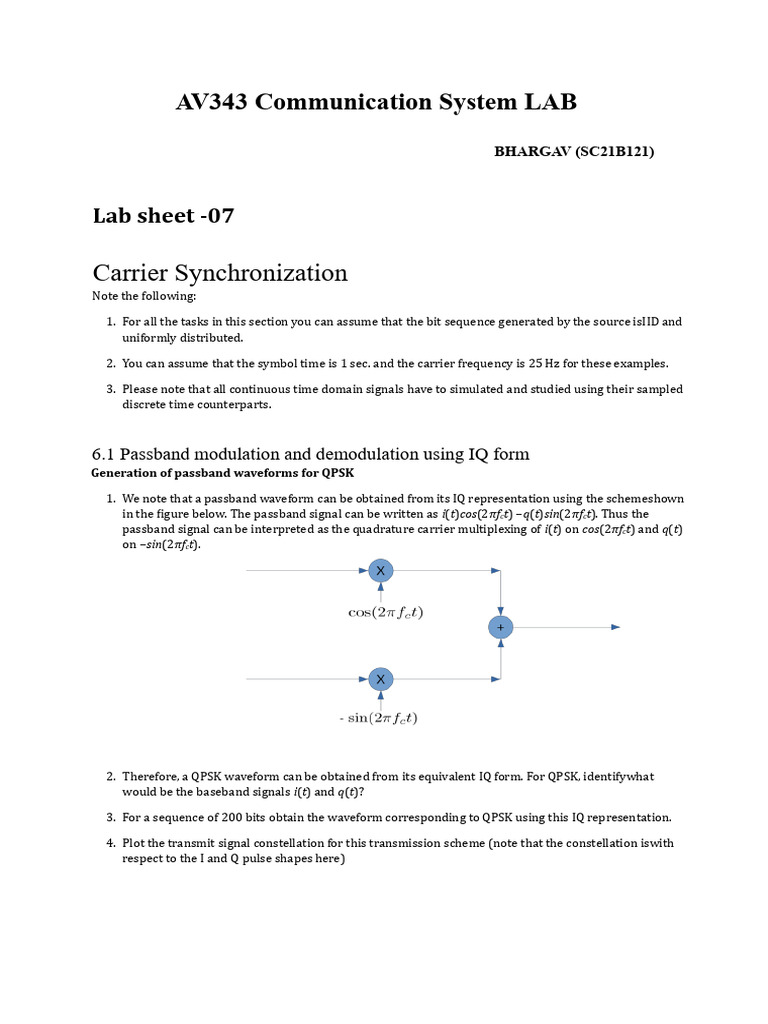 AV343 Communication System LAB

BHARGAV (SC21B121)

Lab sheet -07

Carrier Synchronization

Note the following:

1. For all the tasks in this section you can assume that the bit sequence generated by the source isIID and uniformly distributed.

2. You can assume that the symbol time is 1 sec. and the carrier frequency is 25 Hz for these examples.

3. Please note that all continuous time domain signals have to simulated and studied using their sampled discrete time counterparts.

6.1 Passband modulation and demodulation using IQ form

Generation of passband waveforms for QPSK

1. We note that a passband waveform can be obtained from its IQ representation using the schemeshown in the figure below. The passband signal can be written as $i(t)cos(2\pi f_c t) - q(t)sin(2\pi f_c t)$. Thus the passband signal can be interpreted as the quadrature carrier multiplexing of $i(t)$ on $cos(2\pi f_c t)$ and $q(t)$ on $-sin(2\pi f_c t)$.

X

$\cos(2\pi f_c t)$

+

X

$-\sin(2\pi f_c t)$

2. Therefore, a QPSK waveform can be obtained from its equivalent IQ form. For QPSK, identifywhat would be the baseband signals $i(t)$ and $q(t)$?

3. For a sequence of 200 bits obtain the waveform corresponding to QPSK using this IQ representation.

4. Plot the transmit signal constellation for this transmission scheme (note that the constellation iswith respect to the I and Q pulse shapes here)